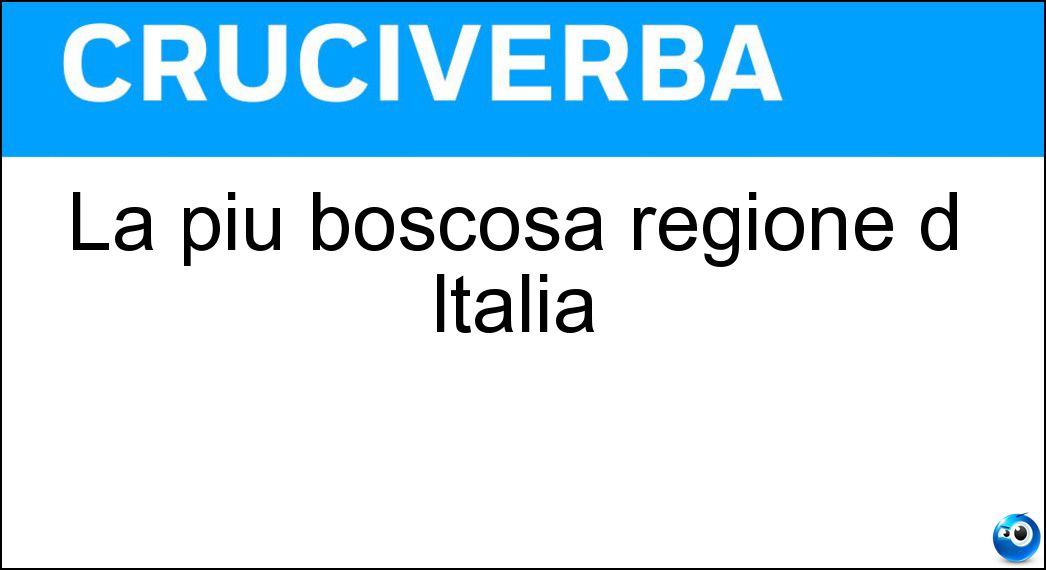 CRUCIVERBA

La piu boscosa regione d Italia